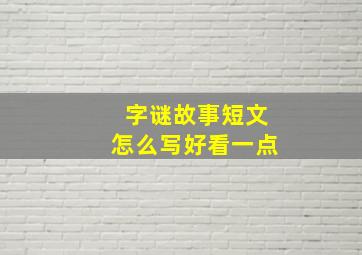 字谜故事短文
怎么写好看一点